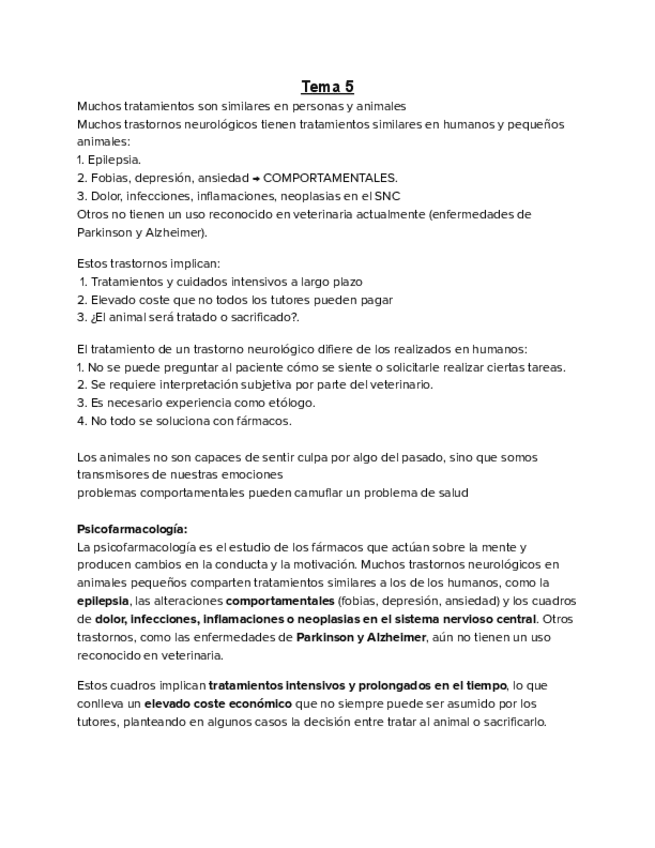 Tema 5

Muchos tratamientos son similares en personas y animales
Muchos trastornos neurológicos tienen tratamientos similares en humanos y pequeños animales:
1. Epilepsia.
2. Fobias, depresión, ansiedad → COMPORTAMENTALES.
3. Dolor, infecciones, inflamaciones, neoplasias en el SNC
Otros no tienen un uso reconocido en veterinaria actualmente (enfermedades de Parkinson y Alzheimer).

Estos trastornos implican:
1. Tratamientos y cuidados intensivos a largo plazo
2. Elevado coste que no todos los tutores pueden pagar
3. ¿El animal será tratado o sacrificado?.

El tratamiento de un trastorno neurológico difiere de los realizados en humanos:
1. No se puede preguntar al paciente cómo se siente o solicitarle realizar ciertas tareas.
2. Se requiere interpretación subjetiva por parte del veterinario.
3. Es necesario experiencia como etólogo.
4. No todo se soluciona con fármacos.

Los animales no son capaces de sentir culpa por algo del pasado, sino que somos transmisores de nuestras emociones
problemas comportamentales pueden camuflar un problema de salud

Psicofarmacología:
La psicofarmacología es el estudio de los fármacos que actúan sobre la mente y producen cambios en la conducta y la motivación. Muchos trastornos neurológicos en animales pequeños comparten tratamientos similares a los de los humanos, como la epilepsia, las alteraciones comportamentales (fobias, depresión, ansiedad) y los cuadros de dolor, infecciones, inflamaciones o neoplasias en el sistema nervioso central. Otros trastornos, como las enfermedades de Parkinson y Alzheimer, aún no tienen un uso reconocido en veterinaria.

Estos cuadros implican tratamientos intensivos y prolongados en el tiempo, lo que conlleva un elevado coste económico que no siempre puede ser asumido por los tutores, planteando en algunos casos la decisión entre tratar al animal o sacrificarlo.